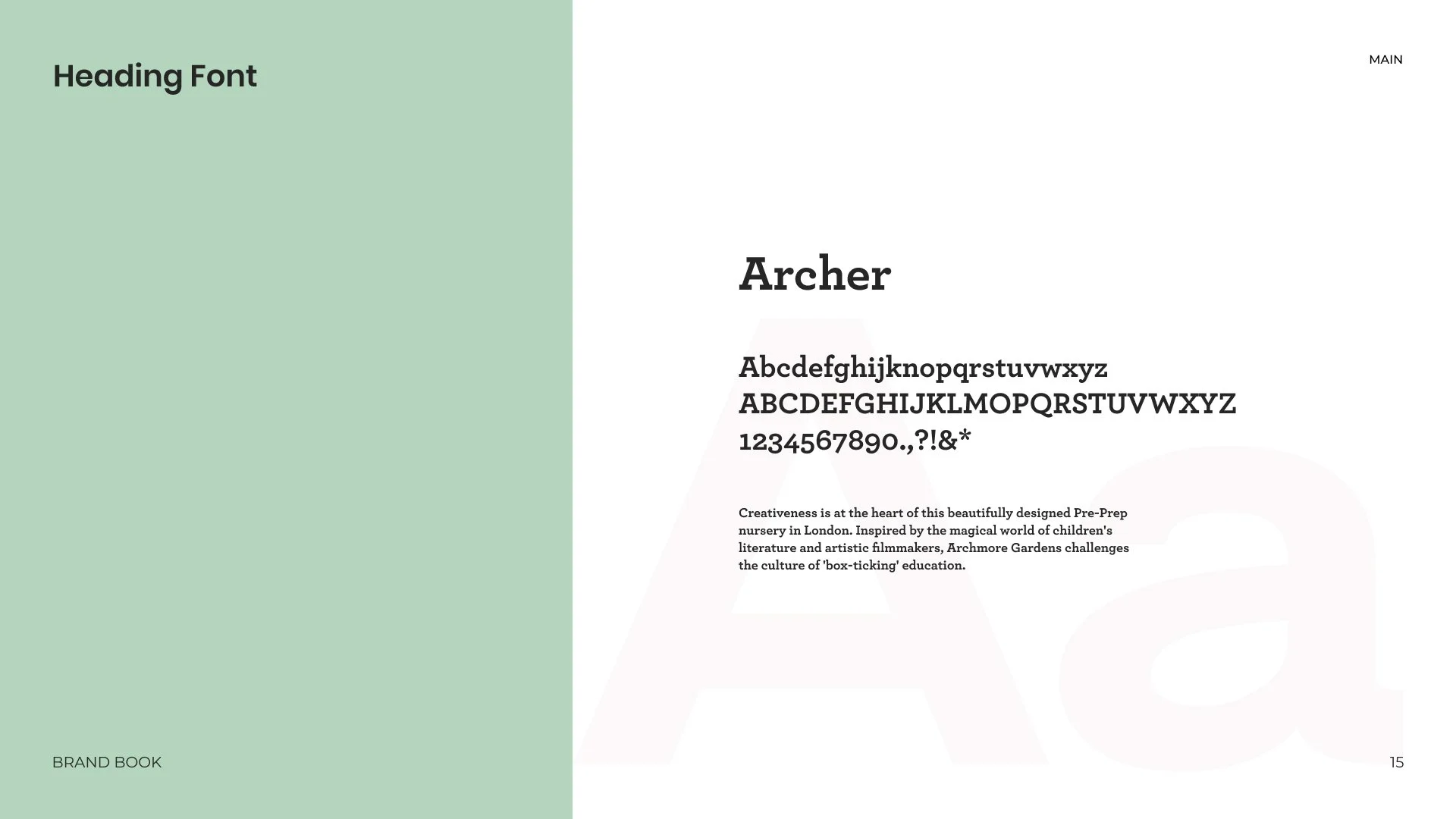 Heading Font

MAIN

Archer

Abcdefghijknopqrstuvwxyz
ABCDEFGHIJKLMOPQRSTUVWXYZ
1234567890.,?!&*

Creativeness is at the heart of this beautifully designed Pre-Prep nursery in London. Inspired by the magical world of children's literature and artistic filmmakers, Archmore Gardens challenges the culture of 'box-ticking' education.

BRAND BOOK

15

Aa